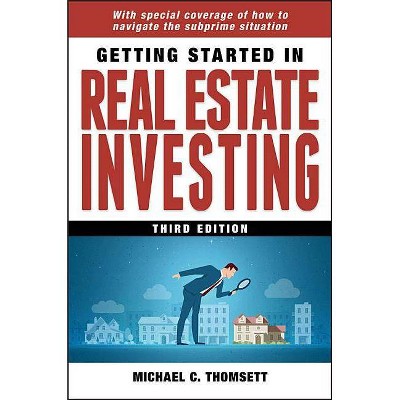 With special coverage of how to navigate the subprime situation

GETTING STARTED IN

REAL ESTATE INVESTING

THIRD EDITION

MICHAEL C. THOMSETT